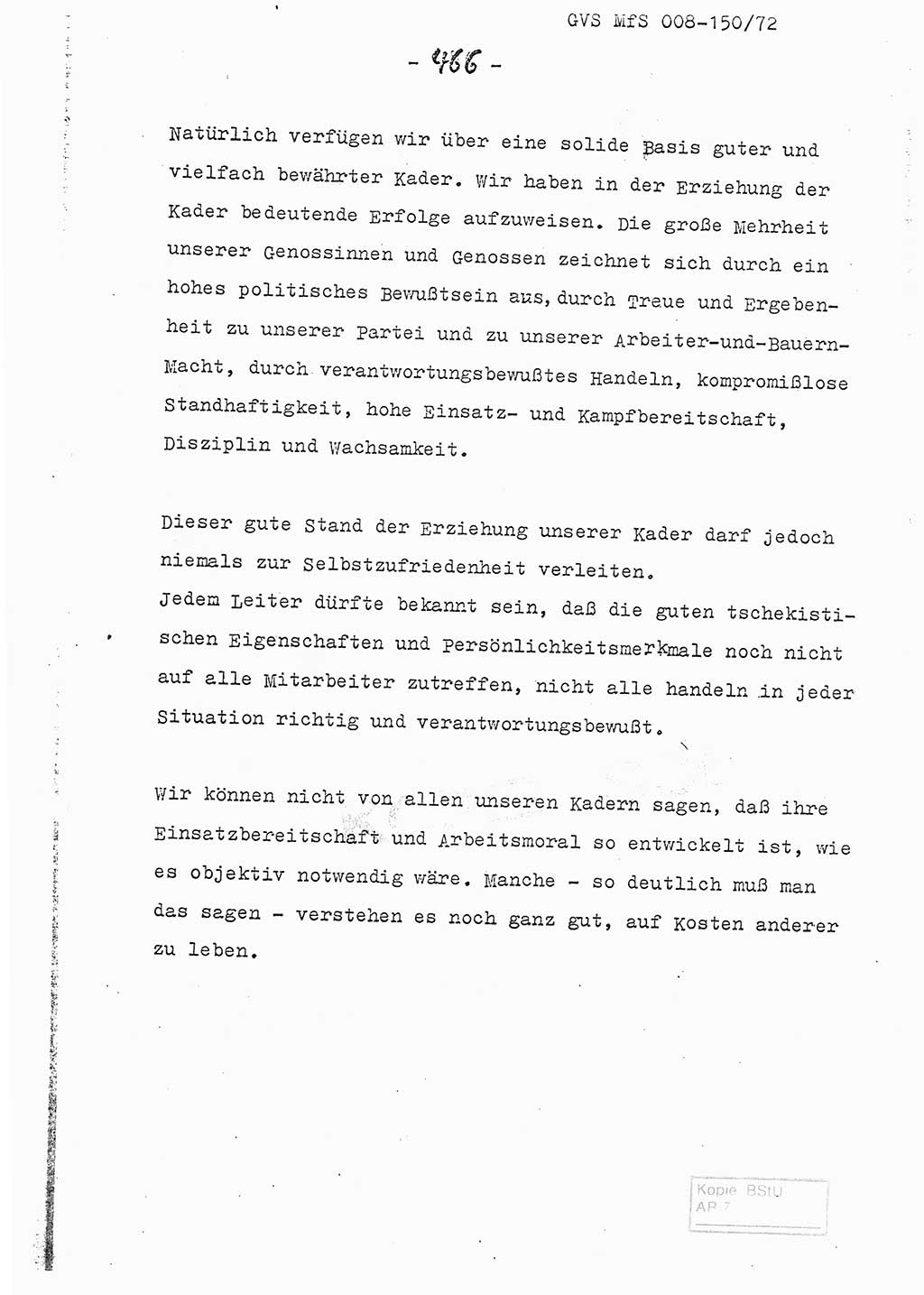 GVS MfS 008-150/72

- 466 -

Natürlich verfügen wir über eine solide Basis guter und vielfach bewährter Kader. Wir haben in der Erziehung der Kader bedeutende Erfolge aufzuweisen. Die große Mehrheit unserer Genossinnen und Genossen zeichnet sich durch ein hohes politisches Bewußtsein aus, durch Treue und Ergebenheit zu unserer Partei und zu unserer Arbeiter-und-Bauern-Macht, durch verantwortungsbewußtes Handeln, kompromißlose Standhaftigkeit, hohe Einsatz- und Kampfbereitschaft, Disziplin und Wachsamkeit.

Dieser gute Stand der Erziehung unserer Kader darf jedoch niemals zur Selbstzufriedenheit verleiten.
Jedem Leiter dürfte bekannt sein, daß die guten tschekistischen Eigenschaften und Persönlichkeitsmerkmale noch nicht auf alle Mitarbeiter zutreffen, nicht alle handeln in jeder Situation richtig und verantwortungsbewußt.

Wir können nicht von allen unseren Kadern sagen, daß ihre Einsatzbereitschaft und Arbeitsmoral so entwickelt ist, wie es objektiv notwendig wäre. Manche - so deutlich muß man das sagen - verstehen es noch ganz gut, auf Kosten anderer zu leben.

Kopie BStU AP 7